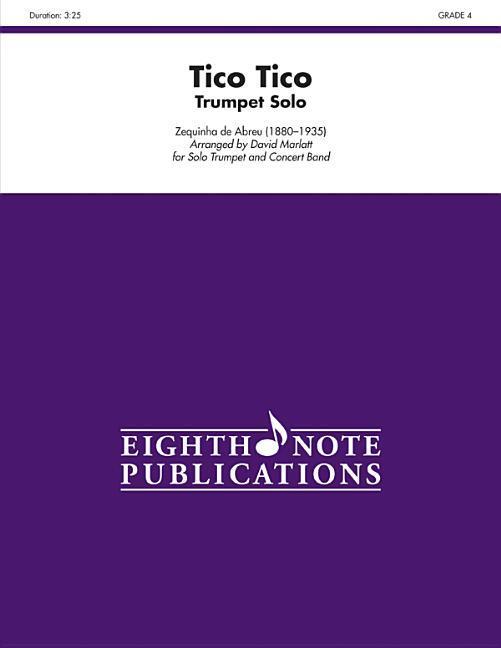 Duration: 3:25

GRADE 4

Tico Tico
Trumpet Solo

Zequinha de Abreu (1880–1935)
Arranged by David Marlatt
for Solo Trumpet and Concert Band

EIGHTH NOTE
PUBLICATIONS